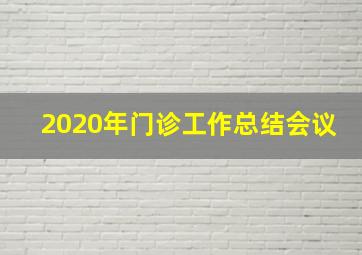 2020年门诊工作总结会议